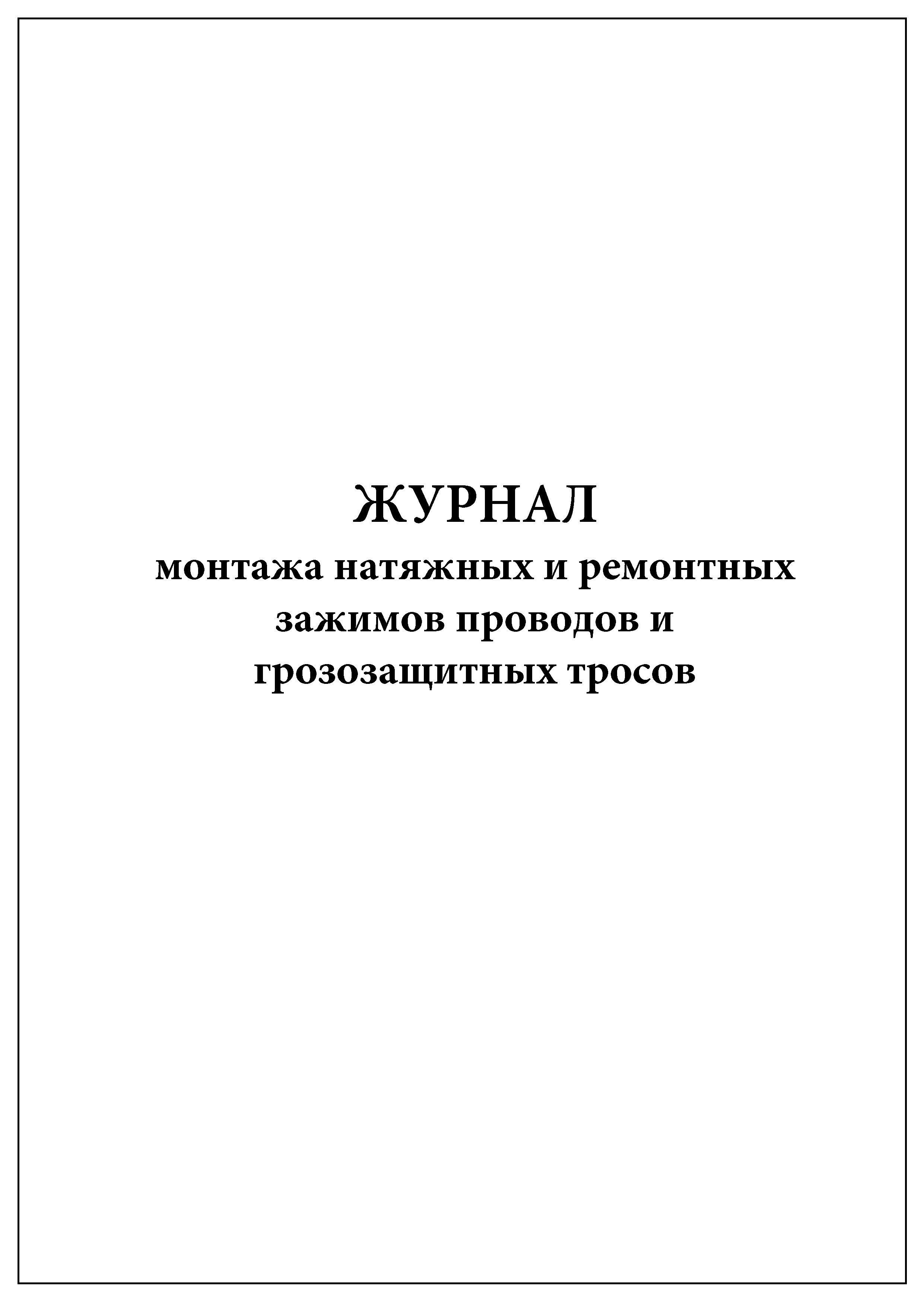 ЖУРНАЛ
монтажа натяжных и ремонтных зажимов проводов и грозозащитных тросов